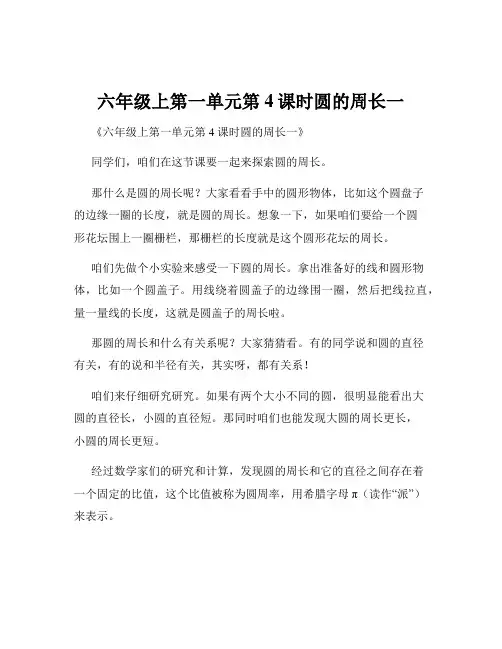 六年级上第一单元第 4 课时圆的周长一

《六年级上第一单元第 4 课时圆的周长一》

同学们，咱们在这节课要一起来探索圆的周长。

那什么是圆的周长呢？大家看看手中的圆形物体，比如这个圆盘子的边缘一圈的长度，就是圆的周长。想象一下，如果咱们要给一个圆形花坛围上一圈栅栏，那栅栏的长度就是这个圆形花坛的周长。

咱们先做个小实验来感受一下圆的周长。拿出准备好的线和圆形物体，比如一个圆盖子。用线绕着圆盖子的边缘围一圈，然后把线拉直，量一量线的长度，这就是圆盖子的周长啦。

那圆的周长和什么有关系呢？大家猜猜看。有的同学说和圆的直径有关，有的说和半径有关，其实呀，都有关系！

咱们来仔细研究研究。如果有两个大小不同的圆，很明显能看出大圆的直径长，小圆的直径短。那同时咱们也能发现大圆的周长更长，小圆的周长更短。

经过数学家们的研究和计算，发现圆的周长和它的直径之间存在着一个固定的比值，这个比值被称为圆周率，用希腊字母 π（读作“派”）来表示。